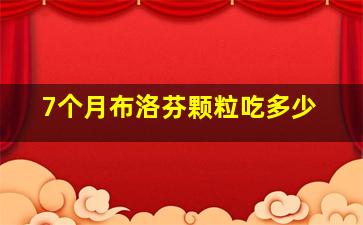 7个月布洛芬颗粒吃多少